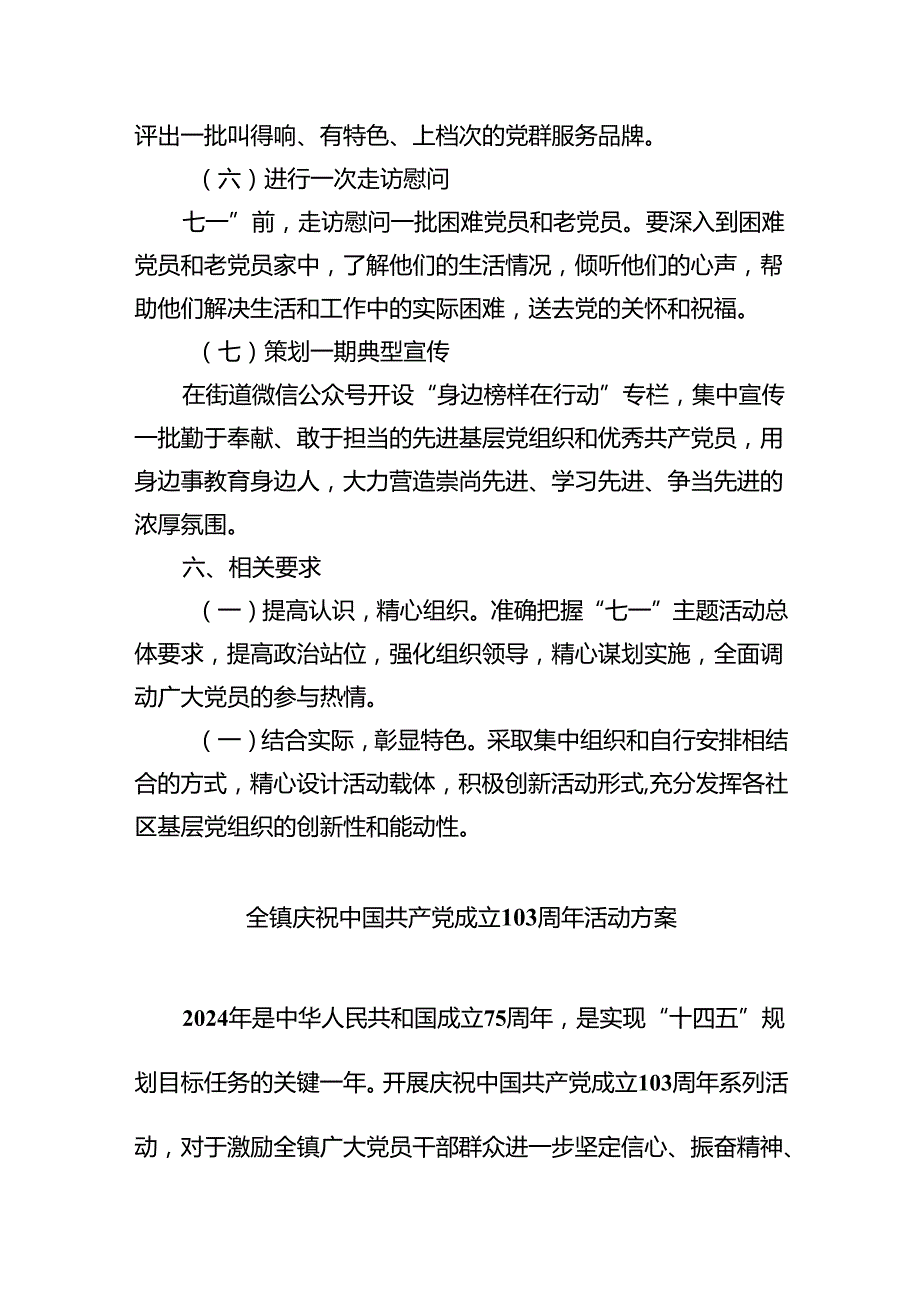 评出一批叫得响、有特色、上档次的党群服务品牌。

（六）进行一次走访慰问

七一”前，走访慰问一批困难党员和老党员。要深入到困难党员和老党员家中，了解他们的生活情况，倾听他们的心声，帮助他们解决生活和工作中的实际困难，送去党的关怀和祝福。

（七）策划一期典型宣传

在街道微信公众号开设“身边榜样在行动”专栏，集中宣传一批勤于奉献、敢于担当的先进基层党组织和优秀共产党员，用身边事教育身边人，大力营造崇尚先进、学习先进、争当先进的浓厚氛围。

六、相关要求

（一）提高认识，精心组织。准确把握“七一”主题活动总体要求，提高政治站位，强化组织领导，精心谋划实施，全面调动广大党员的参与热情。

（一）结合实际，彰显特色。采取集中组织和自行安排相结合的方式，精心设计活动载体，积极创新活动形式,充分发挥各社区基层党组织的创新性和能动性。

全镇庆祝中国共产党成立103周年活动方案

2024年是中华人民共和国成立75周年，是实现“十四五”规划目标任务的关键一年。开展庆祝中国共产党成立103周年系列活动，对于激励全镇广大党员干部群众进一步坚定信心、振奋精神、